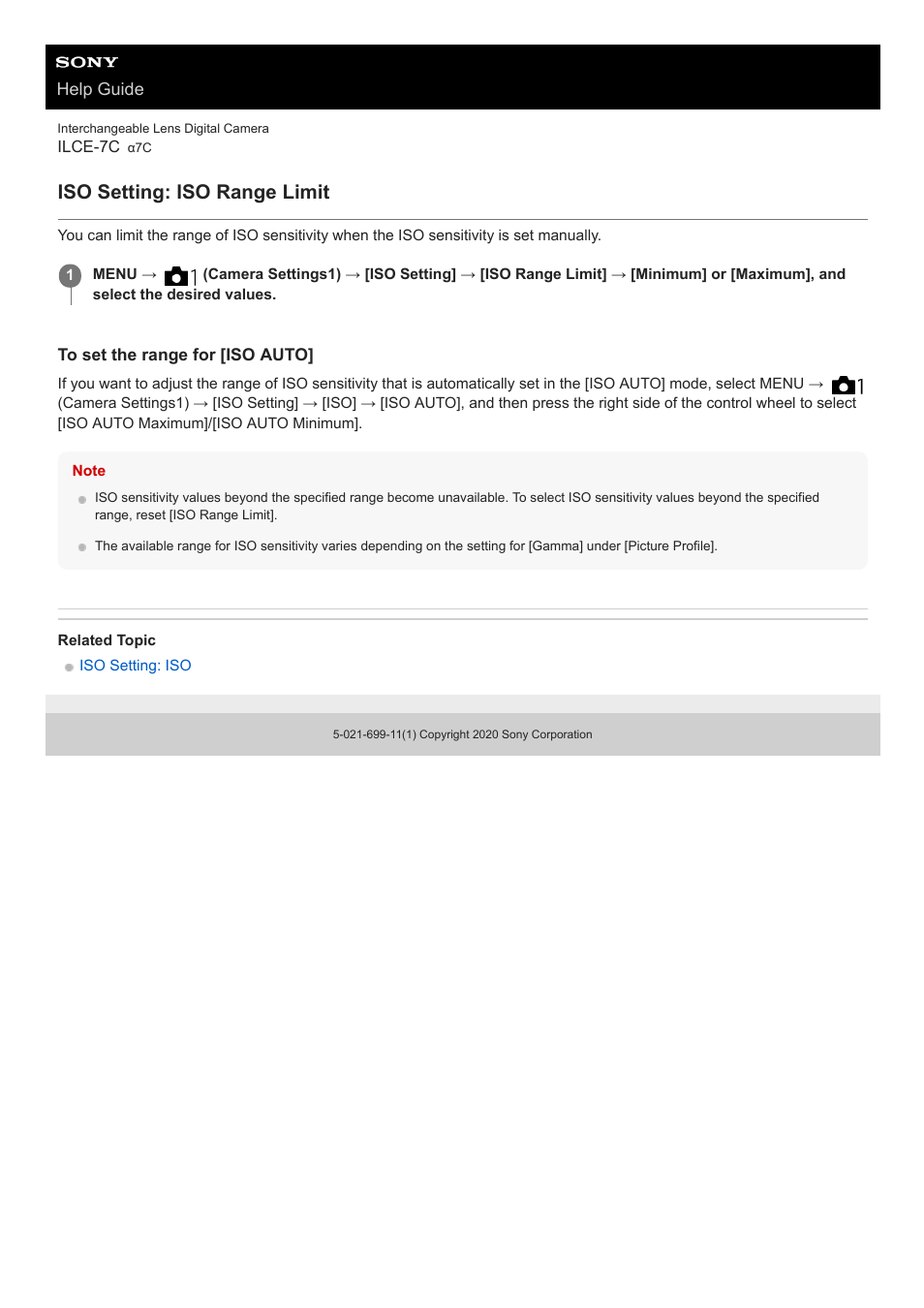 SONY
Help Guide

Interchangeable Lens Digital Camera
ILCE-7C α7C

ISO Setting: ISO Range Limit

You can limit the range of ISO sensitivity when the ISO sensitivity is set manually.

1 MENU → 1 (Camera Settings1) → [ISO Setting] → [ISO Range Limit] → [Minimum] or [Maximum], and select the desired values.

To set the range for [ISO AUTO]

If you want to adjust the range of ISO sensitivity that is automatically set in the [ISO AUTO] mode, select MENU → 1 (Camera Settings1) → [ISO Setting] → [ISO] → [ISO AUTO], and then press the right side of the control wheel to select [ISO AUTO Maximum]/[ISO AUTO Minimum].

Note

ISO sensitivity values beyond the specified range become unavailable. To select ISO sensitivity values beyond the specified range, reset [ISO Range Limit].

The available range for ISO sensitivity varies depending on the setting for [Gamma] under [Picture Profile].

Related Topic

ISO Setting: ISO

5-021-699-11(1) Copyright 2020 Sony Corporation